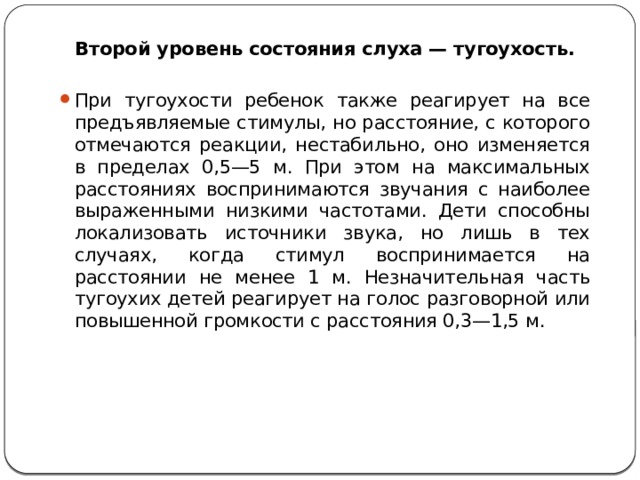 Второй уровень состояния слуха — тугоухость.

При тугоухости ребенок также реагирует на все предъявляемые стимулы, но расстояние, с которого отмечаются реакции, нестабильно, оно изменяется в пределах 0,5—5 м. При этом на максимальных расстояниях воспринимаются звучания с наиболее выраженными низкими частотами. Дети способны локализовать источники звука, но лишь в тех случаях, когда стимул воспринимается на расстоянии не менее 1 м. Незначительная часть тугоухих детей реагирует на голос разговорной или повышенной громкости с расстояния 0,3—1,5 м.